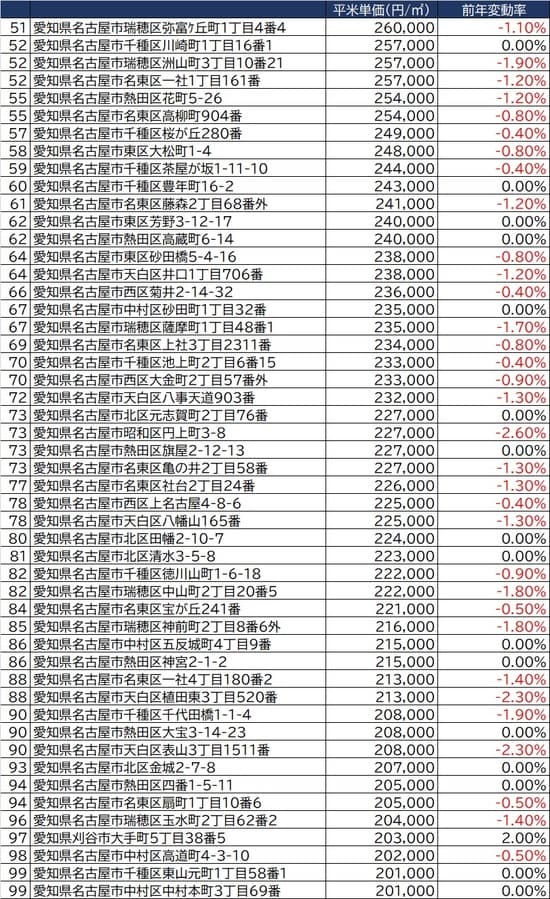 | | | 平米単価(円/㎡) | 前年変動率 |
|---|---|---|---|
| 51 | 愛知県名古屋市瑞穂区弥富ケ丘町1丁目4番4 | 260,000 | -1.10% |
| 52 | 愛知県名古屋市千種区川崎町1丁目16番1 | 257,000 | 0.00% |
| 52 | 愛知県名古屋市瑞穂区洲山町3丁目10番21 | 257,000 | -1.90% |
| 52 | 愛知県名古屋市名東区一社1丁目161番 | 257,000 | -1.20% |
| 55 | 愛知県名古屋市熱田区花町5-26 | 254,000 | -1.20% |
| 55 | 愛知県名古屋市名東区高柳町904番 | 254,000 | -0.80% |
| 57 | 愛知県名古屋市千種区桜が丘280番 | 249,000 | -0.40% |
| 58 | 愛知県名古屋市東区大松町1-4 | 248,000 | -0.80% |
| 59 | 愛知県名古屋市千種区茶屋が坂1-11-10 | 244,000 | -0.40% |
| 60 | 愛知県名古屋市千種区豊年町16-2 | 243,000 | 0.00% |
| 61 | 愛知県名古屋市名東区藤森2丁目68番外 | 241,000 | -1.20% |
| 62 | 愛知県名古屋市東区芳野3-12-17 | 240,000 | 0.00% |
| 62 | 愛知県名古屋市熱田区高蔵町6-14 | 240,000 | 0.00% |
| 64 | 愛知県名古屋市東区砂田橋5-4-16 | 238,000 | -0.80% |
| 64 | 愛知県名古屋市天白区井口1丁目706番 | 238,000 | -1.20% |
| 66 | 愛知県名古屋市西区菊井2-14-32 | 236,000 | -0.40% |
| 67 | 愛知県名古屋市中村区砂田町1丁目32番 | 235,000 | 0.00% |
| 67 | 愛知県名古屋市瑞穂区薩摩町1丁目48番1 | 235,000 | -1.70% |
| 69 | 愛知県名古屋市名東区上社3丁目2311番 | 234,000 | -0.80% |
| 70 | 愛知県名古屋市千種区池上町2丁目6番15 | 233,000 | -0.40% |
| 70 | 愛知県名古屋市西区大金町2丁目57番外 | 233,000 | -0.90% |
| 72 | 愛知県名古屋市天白区八事天道903番 | 232,000 | -1.30% |
| 73 | 愛知県名古屋市北区元志賀町2丁目76番 | 227,000 | 0.00% |
| 73 | 愛知県名古屋市昭和区円上町3-8 | 227,000 | -2.60% |
| 73 | 愛知県名古屋市熱田区旗屋2-12-13 | 227,000 | 0.00% |
| 73 | 愛知県名古屋市名東区亀の井2丁目58番 | 227,000 | -1.30% |
| 77 | 愛知県名古屋市名東区社台2丁目24番 | 226,000 | -1.30% |
| 78 | 愛知県名古屋市西区上名古屋4-8-6 | 225,000 | -0.40% |
| 78 | 愛知県名古屋市天白区八幡山165番 | 225,000 | -1.30% |
| 80 | 愛知県名古屋市北区田幡2-10-7 | 224,000 | 0.00% |
| 81 | 愛知県名古屋市北区清水3-5-8 | 223,000 | 0.00% |
| 82 | 愛知県名古屋市千種区徳川山町1-6-18 | 222,000 | -0.90% |
| 82 | 愛知県名古屋市瑞穂区中山町2丁目20番5 | 222,000 | -1.80% |
| 84 | 愛知県名古屋市名東区宝が丘241番 | 221,000 | -0.50% |
| 85 | 愛知県名古屋市瑞穂区神前町2丁目8番6外 | 216,000 | -1.80% |
| 86 | 愛知県名古屋市中村区五反城町4丁目9番 | 215,000 | 0.00% |
| 86 | 愛知県名古屋市熱田区神宮2-1-2 | 215,000 | 0.00% |
| 88 | 愛知県名古屋市名東区一社4丁目180番2 | 213,000 | -1.40% |
| 88 | 愛知県名古屋市天白区植田東3丁目520番 | 213,000 | -2.30% |
| 90 | 愛知県名古屋市千種区千代田橋1-1-4 | 208,000 | -1.90% |
| 90 | 愛知県名古屋市熱田区大宝3-14-23 | 208,000 | 0.00% |
| 90 | 愛知県名古屋市天白区表山3丁目1511番 | 208,000 | -2.30% |
| 93 | 愛知県名古屋市北区金城2-7-8 | 207,000 | 0.00% |
| 94 | 愛知県名古屋市熱田区四番1-5-11 | 205,000 | 0.00% |
| 94 | 愛知県名古屋市名東区扇町1丁目10番6 | 205,000 | -0.50% |
| 96 | 愛知県名古屋市瑞穂区玉水町2丁目62番2 | 204,000 | -1.40% |
| 97 | 愛知県刈谷市大手町5丁目38番5 | 203,000 | 2.00% |
| 98 | 愛知県名古屋市中村区高道町4-3-10 | 202,000 | -0.50% |
| 99 | 愛知県名古屋市千種区東山元町1丁目58番1 | 201,000 | 0.00% |
| 99 | 愛知県名古屋市中村区中村本町3丁目69番 | 201,000 | 0.00% |